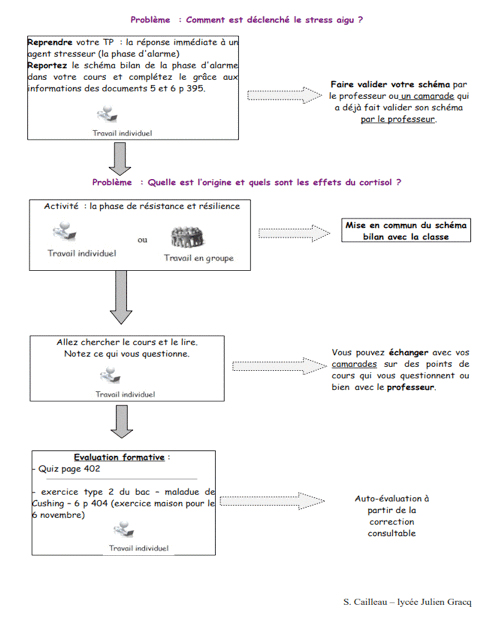 Problème : Comment est déclenché le stress aigu ?

Reprendre votre TP : la réponse immédiate à un agent stresseur (la phase d'alarme)
Reportez le schéma bilan de la phase d'alarme dans votre cours et complétez le grâce aux informations des documents 5 et 6 p 395.

Travail individuel

Faire valider votre schéma par le professeur ou un camarade qui a déjà fait valider son schéma par le professeur.

Problème : Quelle est l'origine et quels sont les effets du cortisol ?

Activité : la phase de résistance et résilience

Travail individuel

ou

Travail en groupe

Mise en commun du schéma bilan avec la classe

Allez chercher le cours et le lire.
Notez ce qui vous questionne.

Travail individuel

Vous pouvez échanger avec vos camarades sur des points de cours qui vous questionnent ou bien avec le professeur.

Evaluation formative :
- Quiz page 402

- exercice type 2 du bac – maladue de Cushing – 6 p 404 (exercice maison pour le 6 novembre)

Travail individuel

Auto-évaluation à partir de la correction consultable

S. Cailleau – lycée Julien Gracq